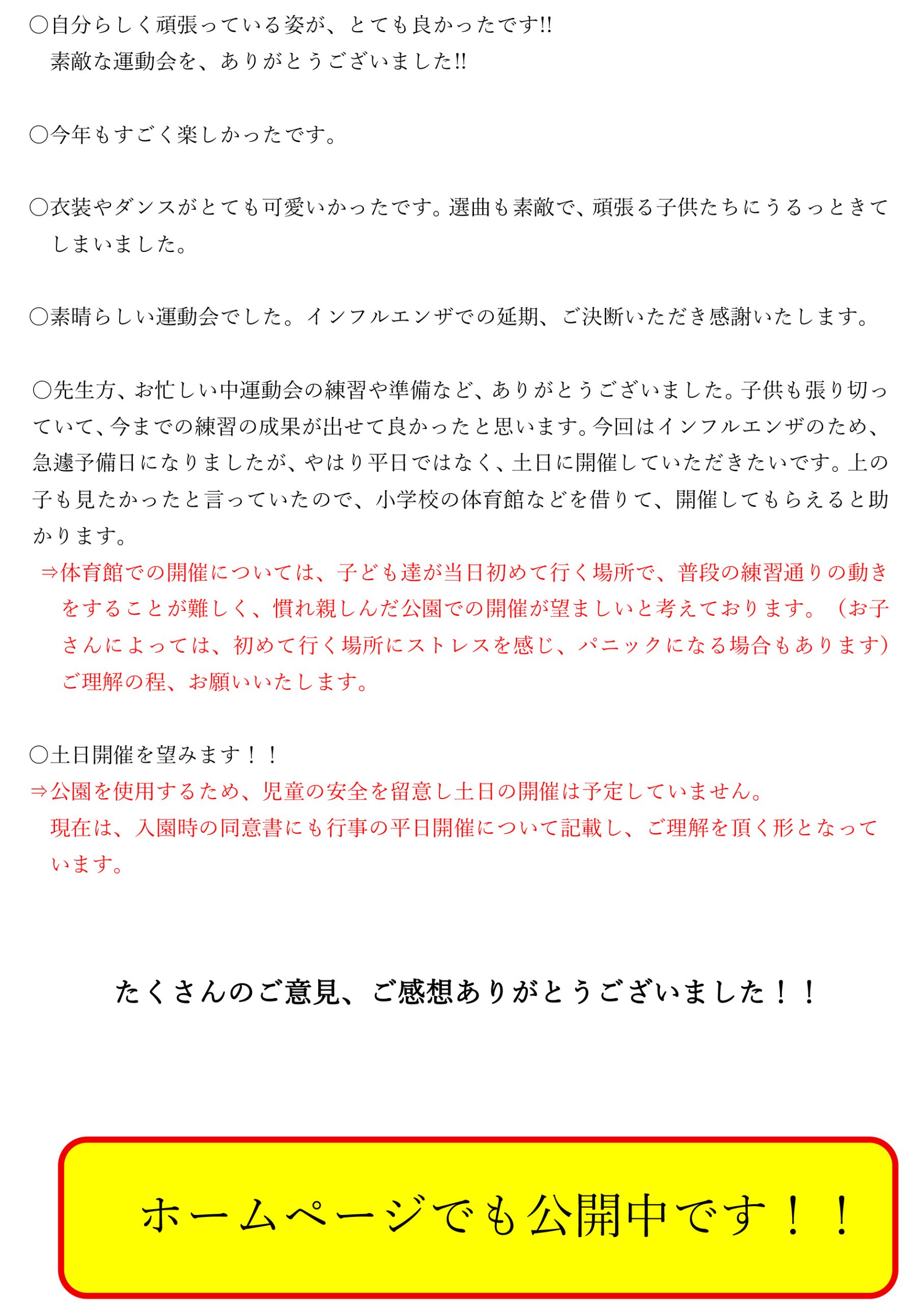 ○自分らしく頑張っている姿が、とても良かったです!!
素敵な運動会を、ありがとうございました!!

○今年もすごく楽しかったです。

○衣装やダンスがとても可愛いかったです。選曲も素敵で、頑張る子供たちにうるっときてしまいました。

○素晴らしい運動会でした。インフルエンザでの延期、ご決断いただき感謝いたします。

○先生方、お忙しい中運動会の練習や準備など、ありがとうございました。子供も張り切っていて、今までの練習の成果が出せて良かったと思います。今回はインフルエンザのため、急遽予備日になりましたが、やはり平日ではなく、土日に開催していただきたいです。上の子も見たかったと言っていたので、小学校の体育館などを借りて、開催してもらえると助かります。
⇒体育館での開催については、子ども達が当日初めて行く場所で、普段の練習通りの動きをすることが難しく、慣れ親しんだ公園での開催が望ましいと考えております。（お子さんによっては、初めて行く場所にストレスを感じ、パニックになる場合もあります）ご理解の程、お願いいたします。

○土日開催を望みます！！
⇒公園を使用するため、児童の安全を留意し土日の開催は予定していません。
現在は、入園時の同意書にも行事の平日開催について記載し、ご理解を頂く形となっています。

たくさんのご意見、ご感想ありがとうございました！！

ホームページでも公開中です！！